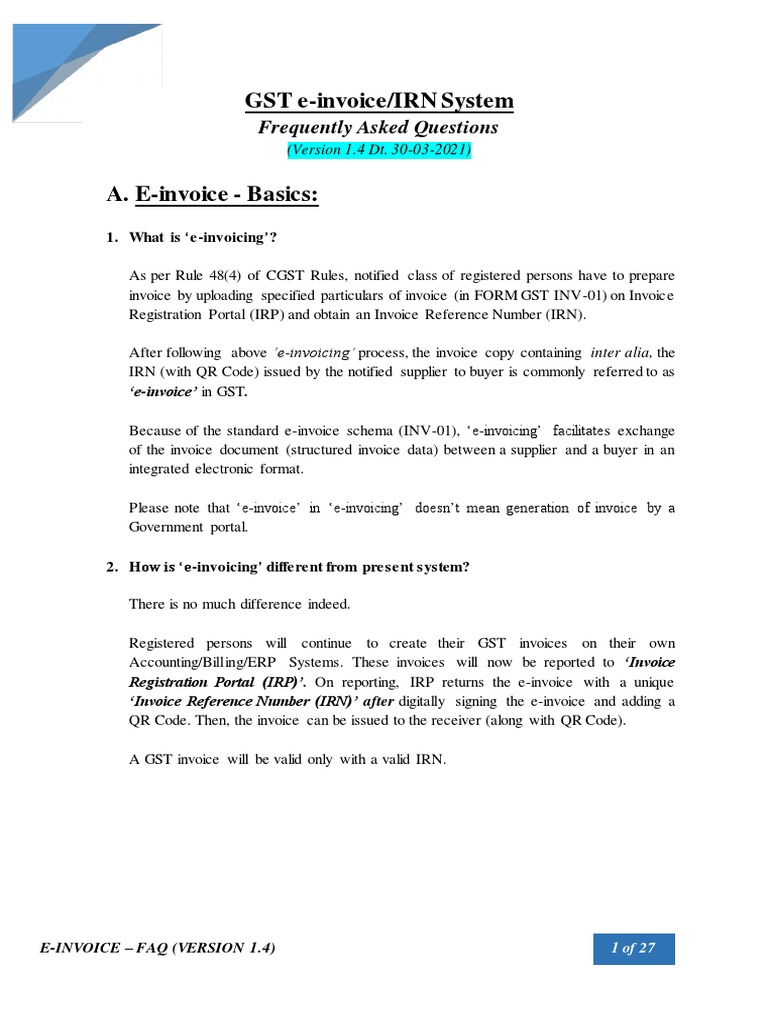 GST e-invoice/IRN System
Frequently Asked Questions
(Version 1.4 Dt. 30-03-2021)

A. E-invoice - Basics:

1. What is 'e-invoicing'?

As per Rule 48(4) of CGST Rules, notified class of registered persons have to prepare invoice by uploading specified particulars of invoice (in FORM GST INV-01) on Invoice Registration Portal (IRP) and obtain an Invoice Reference Number (IRN).

After following above 'e-invoicing' process, the invoice copy containing inter alia, the IRN (with QR Code) issued by the notified supplier to buyer is commonly referred to as 'e-invoice' in GST.

Because of the standard e-invoice schema (INV-01), 'e-invoicing' facilitates exchange of the invoice document (structured invoice data) between a supplier and a buyer in an integrated electronic format.

Please note that 'e-invoice' in 'e-invoicing' doesn't mean generation of invoice by a Government portal.

2. How is 'e-invoicing' different from present system?

There is no much difference indeed.

Registered persons will continue to create their GST invoices on their own Accounting/Billing/ERP Systems. These invoices will now be reported to 'Invoice Registration Portal (IRP)'. On reporting, IRP returns the e-invoice with a unique 'Invoice Reference Number (IRN)' after digitally signing the e-invoice and adding a QR Code. Then, the invoice can be issued to the receiver (along with QR Code).

A GST invoice will be valid only with a valid IRN.

E-INVOICE – FAQ (VERSION 1.4)

1 of 27